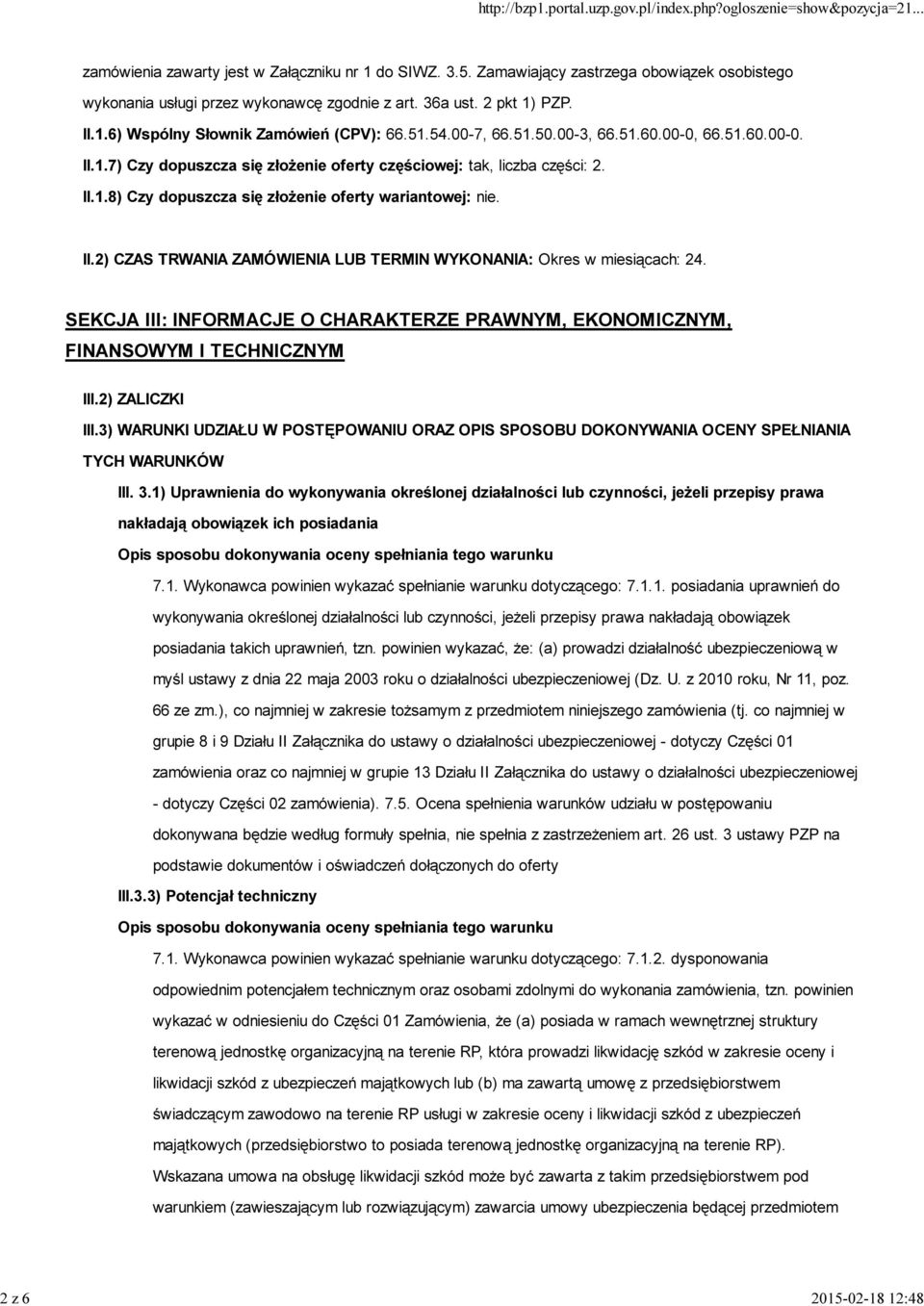 http://bzp1.portal.uzp.gov.pl/index.php?ogloszenie=show&pozycja=21...

zamówienia zawarty jest w Załączniku nr 1 do SIWZ. 3.5. Zamawiający zastrzega obowiązek osobistego wykonania usługi przez wykonawcę zgodnie z art. 36a ust. 2 pkt 1) PZP.

II.1.6) Wspólny Słownik Zamówień (CPV): 66.51.54.00-7, 66.51.50.00-3, 66.51.60.00-0, 66.51.60.00-0.

II.1.7) Czy dopuszcza się złożenie oferty częściowej: tak, liczba części: 2.

II.1.8) Czy dopuszcza się złożenie oferty wariantowej: nie.

II.2) CZAS TRWANIA ZAMÓWIENIA LUB TERMIN WYKONANIA: Okres w miesiącach: 24.

SEKCJA III: INFORMACJE O CHARAKTERZE PRAWNYM, EKONOMICZNYM, FINANSOWYM I TECHNICZNYM

III.2) ZALICZKI

III.3) WARUNKI UDZIAŁU W POSTĘPOWANIU ORAZ OPIS SPOSOBU DOKONYWANIA OCENY SPEŁNIANIA TYCH WARUNKÓW

III. 3.1) Uprawnienia do wykonywania określonej działalności lub czynności, jeżeli przepisy prawa nakładają obowiązek ich posiadania

Opis sposobu dokonywania oceny spełniania tego warunku

7.1. Wykonawca powinien wykazać spełnianie warunku dotyczącego: 7.1.1. posiadania uprawnień do wykonywania określonej działalności lub czynności, jeżeli przepisy prawa nakładają obowiązek posiadania takich uprawnień, tzn. powinien wykazać, że: (a) prowadzi działalność ubezpieczeniową w myśl ustawy z dnia 22 maja 2003 roku o działalności ubezpieczeniowej (Dz. U. z 2010 roku, Nr 11, poz. 66 ze zm.), co najmniej w zakresie tożsamym z przedmiotem niniejszego zamówienia (tj. co najmniej w grupie 8 i 9 Działu II Załącznika do ustawy o działalności ubezpieczeniowej - dotyczy Części 01 zamówienia oraz co najmniej w grupie 13 Działu II Załącznika do ustawy o działalności ubezpieczeniowej - dotyczy Części 02 zamówienia). 7.5. Ocena spełnienia warunków udziału w postępowaniu dokonywana będzie według formuły spełnia, nie spełnia z zastrzeżeniem art. 26 ust. 3 ustawy PZP na podstawie dokumentów i oświadczeń dołączonych do oferty

III.3.3) Potencjał techniczny

Opis sposobu dokonywania oceny spełniania tego warunku

7.1. Wykonawca powinien wykazać spełnianie warunku dotyczącego: 7.1.2. dysponowania odpowiednim potencjałem technicznym oraz osobami zdolnymi do wykonania zamówienia, tzn. powinien wykazać w odniesieniu do Części 01 Zamówienia, że (a) posiada w ramach wewnętrznej struktury terenową jednostkę organizacyjną na terenie RP, która prowadzi likwidację szkód w zakresie oceny i likwidacji szkód z ubezpieczeń majątkowych lub (b) ma zawartą umowę z przedsiębiorstwem świadczącym zawodowo na terenie RP usługi w zakresie oceny i likwidacji szkód z ubezpieczeń majątkowych (przedsiębiorstwo to posiada terenową jednostkę organizacyjną na terenie RP). Wskazana umowa na obsługę likwidacji szkód może być zawarta z takim przedsiębiorstwem pod warunkiem (zawieszającym lub rozwiązującym) zawarcia umowy ubezpieczenia będącej przedmiotem

2 z 6

2015-02-18 12:48